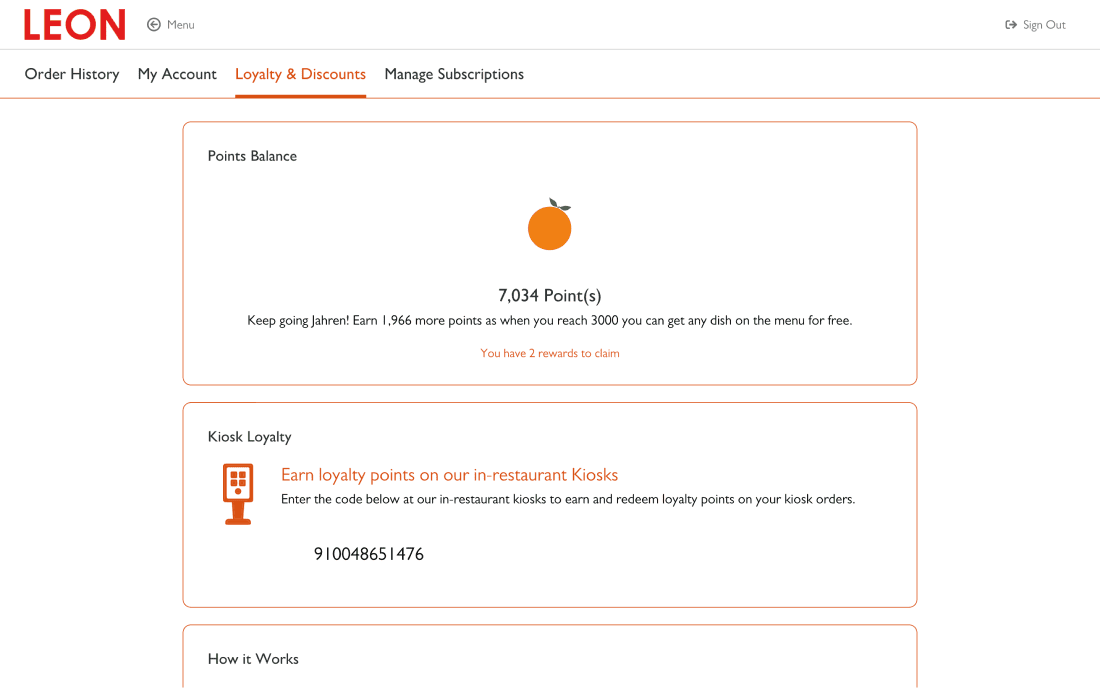 LEON Menu Sign Out

Order History My Account Loyalty & Discounts Manage Subscriptions

Points Balance

7,034 Point(s)

Keep going Jahren! Earn 1,966 more points as when you reach 3000 you can get any dish on the menu for free.

You have 2 rewards to claim

Kiosk Loyalty

Earn loyalty points on our in-restaurant Kiosks

Enter the code below at our in-restaurant kiosks to earn and redeem loyalty points on your kiosk orders.

910048651476

How it Works